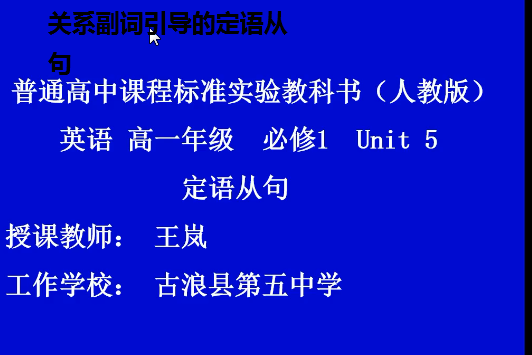 关系副词引导的定语从句

普通高中课程标准实验教科书（人教版）

英语 高一年级 必修1 Unit 5

定语从句

授课教师： 王岚

工作学校： 古浪县第五中学